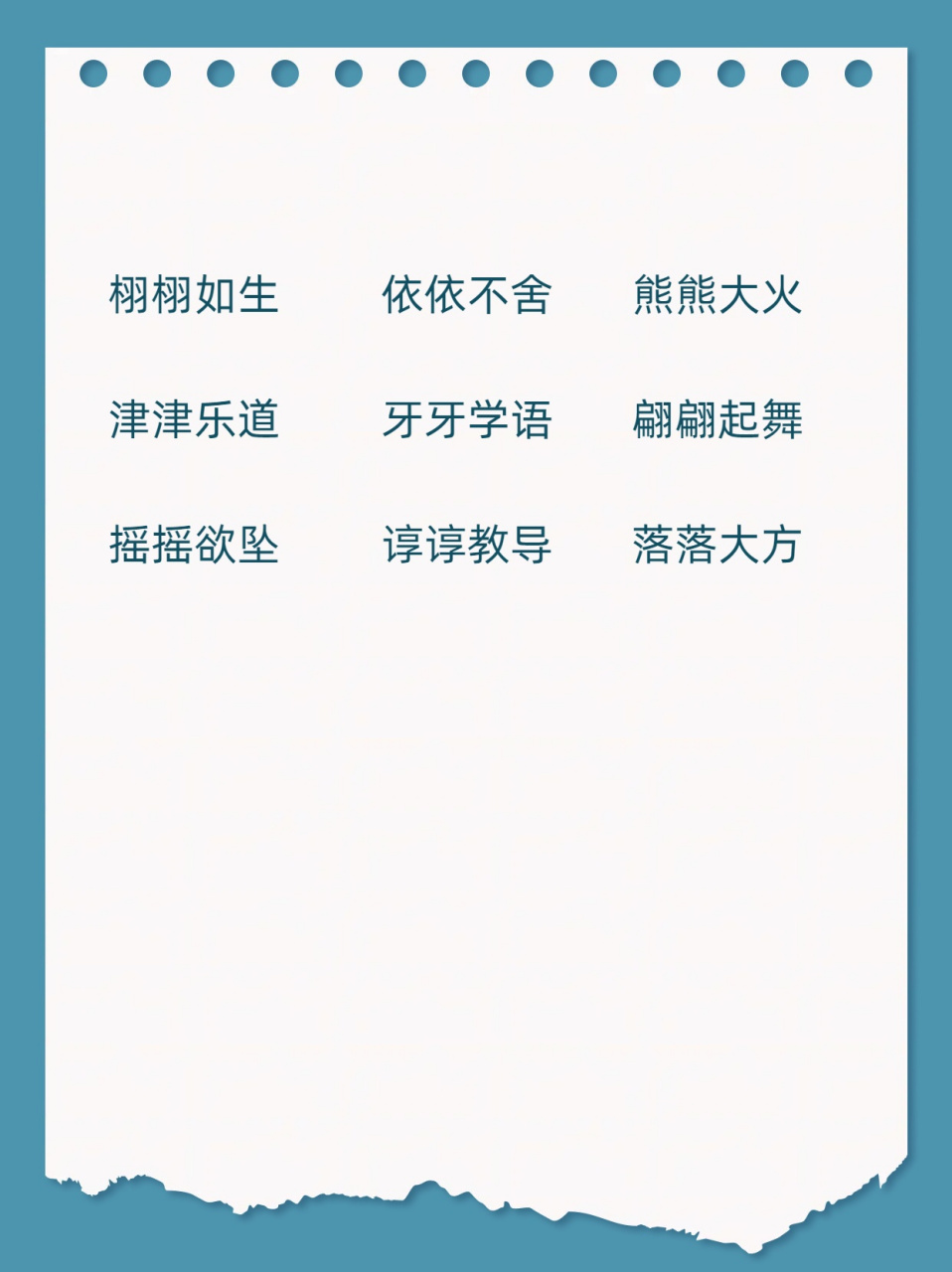 栩栩如生　依依不舍　熊熊大火

津津乐道　牙牙学语　翩翩起舞

摇摇欲坠　谆谆教导　落落大方